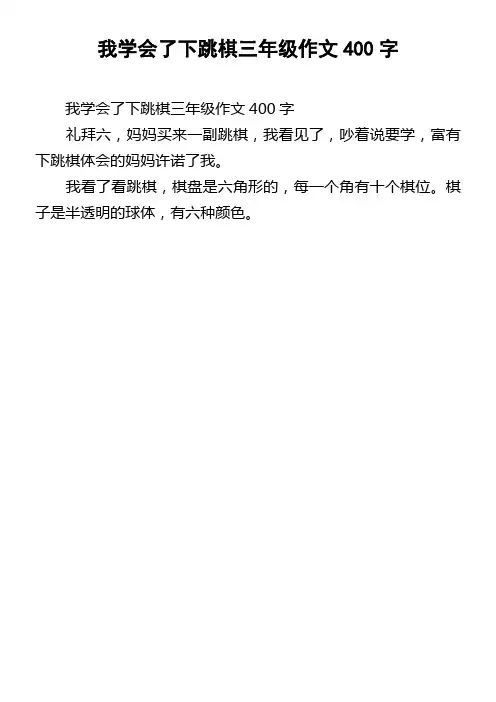 我学会了下跳棋三年级作文400字

我学会了下跳棋三年级作文400字

礼拜六，妈妈买来一副跳棋，我看见了，吵着说要学，富有下跳棋体会的妈妈许诺了我。

我看了看跳棋，棋盘是六角形的，每一个角有十个棋位。棋子是半透明的球体，有六种颜色。